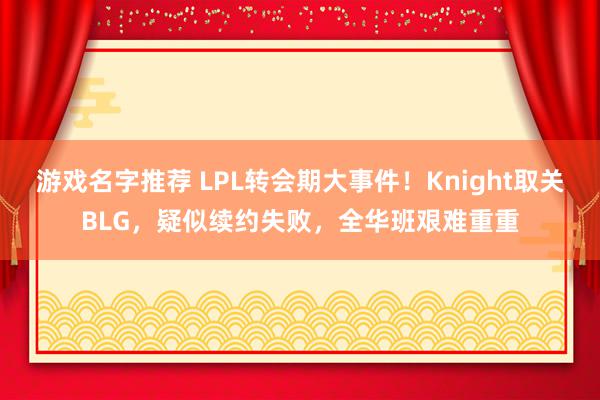 游戏名字推荐 LPL转会期大事件！Knight取关BLG，疑似续约失败，全华班艰难重重